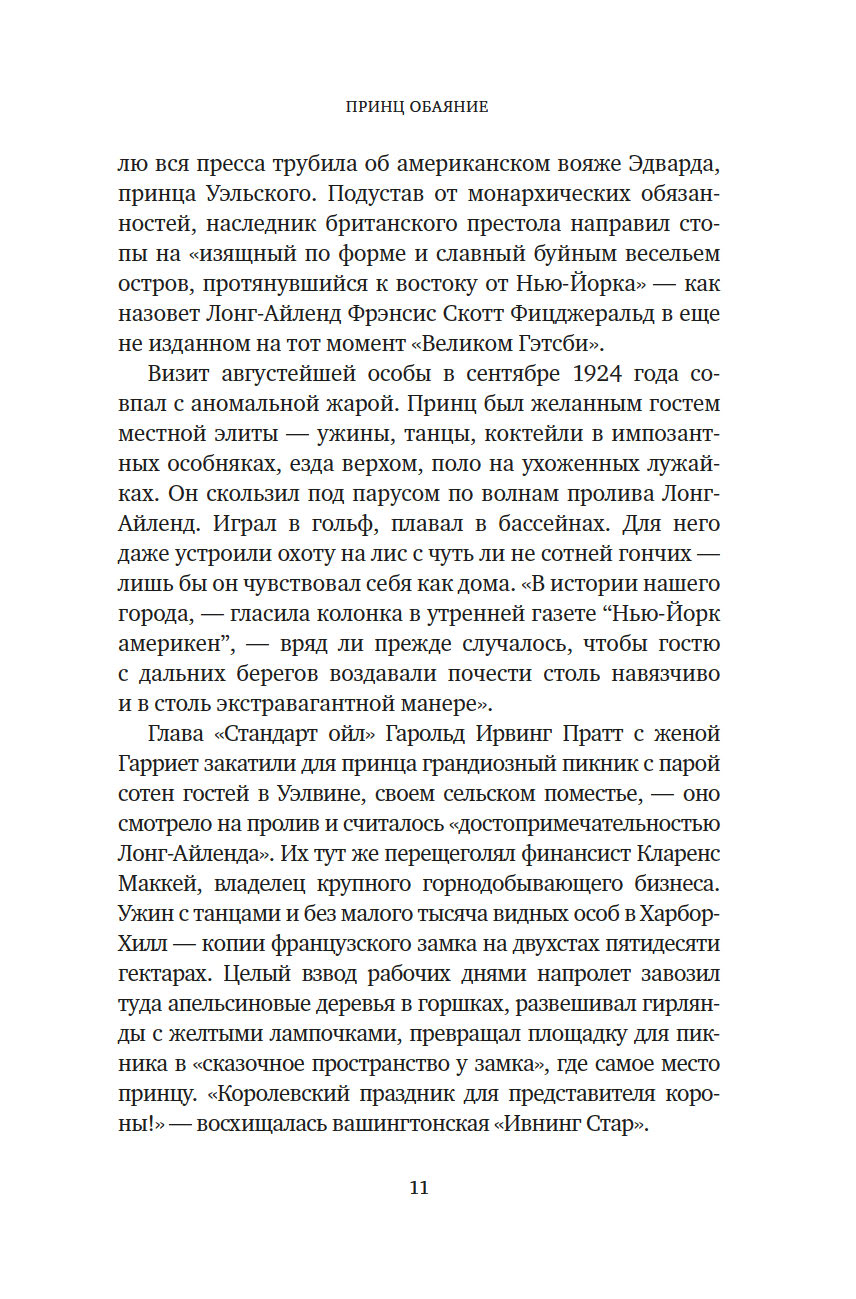 ПРИНЦ ОБАЯНИЕ

лю вся пресса трубила об американском вояже Эдварда, принца Уэльского. Подустав от монархических обязанностей, наследник британского престола направил стопы на «изящный по форме и славный буйным весельем остров, протянувшийся к востоку от Нью-Йорка» — как назовет Лонг-Айленд Фрэнсис Скотт Фицджеральд в еще не изданном на тот момент «Великом Гэтсби».

Визит августейшей особы в сентябре 1924 года совпал с аномальной жарой. Принц был желанным гостем местной элиты — ужины, танцы, коктейли в импозантных особняках, езда верхом, поло на ухоженных лужайках. Он скользил под парусом по волнам пролива Лонг-Айленд. Играл в гольф, плавал в бассейнах. Для него даже устроили охоту на лис с чуть ли не сотней гончих — лишь бы он чувствовал себя как дома. «В истории нашего города, — гласила колонка в утренней газете “Нью-Йорк америкен”, — вряд ли прежде случалось, чтобы гостю с дальних берегов воздавали почести столь навязчиво и в столь экстравагантной манере».

Глава «Стандарт ойл» Гарольд Ирвинг Пратт с женой Гарриет закатили для принца грандиозный пикник с парой сотен гостей в Уэлвине, своем сельском поместье, — оно смотрело на пролив и считалось «достопримечательностью Лонг-Айленда». Их тут же перещеголял финансист Кларенс Маккей, владелец крупного горнодобывающего бизнеса. Ужин с танцами и без малого тысяча видных особ в Харбор-Хилл — копии французского замка на двухстах пятидесяти гектарах. Целый взвод рабочих днями напролет завозил туда апельсиновые деревья в горшках, развешивал гирлянды с желтыми лампочками, превращал площадку для пикника в «сказочное пространство у замка», где самое место принцу. «Королевский праздник для представителя короны!» — восхищалась вашингтонская «Ивнинг Стар».

11